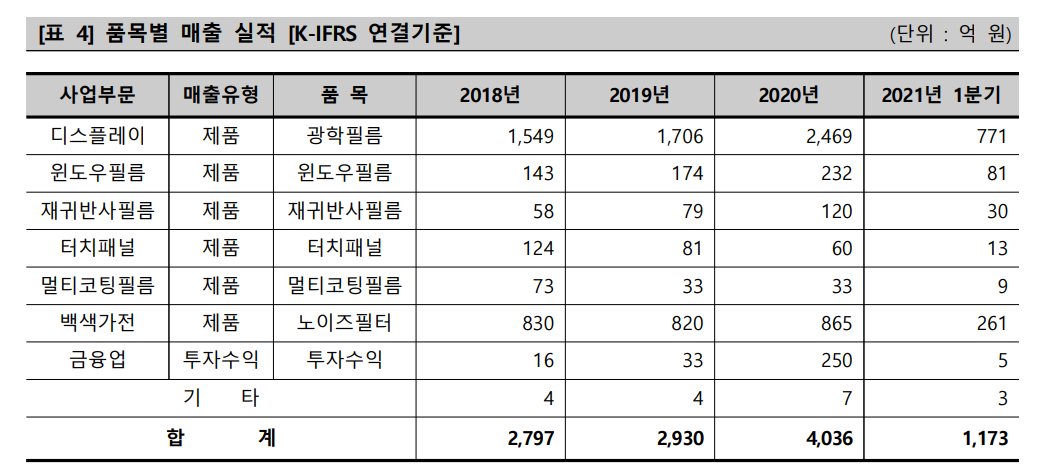 [표 4] 품목별 매출 실적 [K-IFRS 연결기준]

(단위 : 억 원)

| 사업부문 | 매출유형 | 품 목 | 2018년 | 2019년 | 2020년 | 2021년 1분기 |
|---|---|---|---|---|---|---|
| 디스플레이 | 제품 | 광학필름 | 1,549 | 1,706 | 2,469 | 771 |
| 윈도우필름 | 제품 | 윈도우필름 | 143 | 174 | 232 | 81 |
| 재귀반사필름 | 제품 | 재귀반사필름 | 58 | 79 | 120 | 30 |
| 터치패널 | 제품 | 터치패널 | 124 | 81 | 60 | 13 |
| 멀티코팅필름 | 제품 | 멀티코팅필름 | 73 | 33 | 33 | 9 |
| 백색가전 | 제품 | 노이즈필터 | 830 | 820 | 865 | 261 |
| 금융업 | 투자수익 | 투자수익 | 16 | 33 | 250 | 5 |
| 기 타 | | | 4 | 4 | 7 | 3 |
| 합 계 | | | 2,797 | 2,930 | 4,036 | 1,173 |